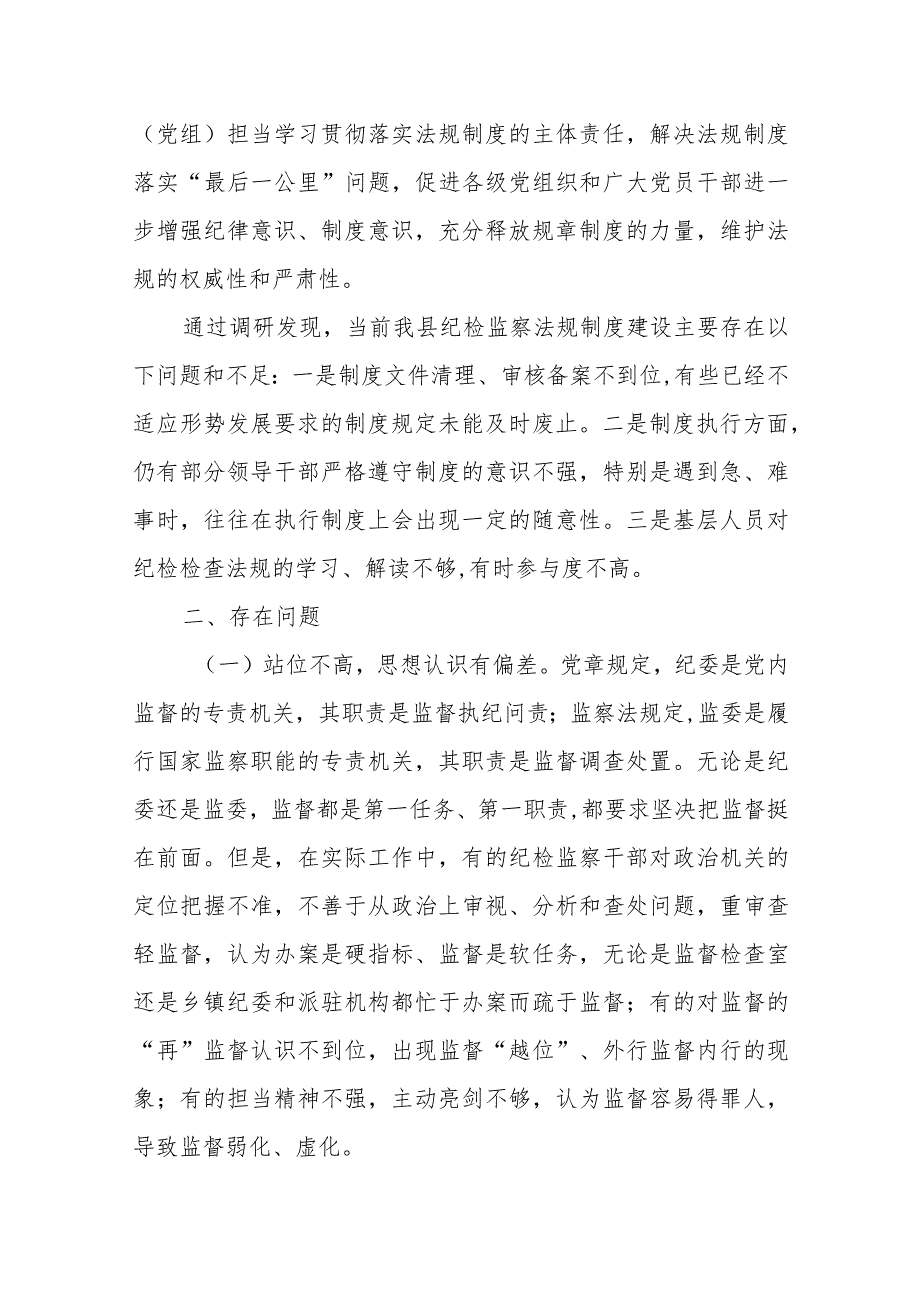 （党组）担当学习贯彻落实法规制度的主体责任，解决法规制度落实“最后一公里”问题，促进各级党组织和广大党员干部进一步增强纪律意识、制度意识，充分释放规章制度的力量，维护法规的权威性和严肃性。

通过调研发现，当前我县纪检监察法规制度建设主要存在以下问题和不足：一是制度文件清理、审核备案不到位,有些已经不适应形势发展要求的制度规定未能及时废止。二是制度执行方面，仍有部分领导干部严格遵守制度的意识不强，特别是遇到急、难事时，往往在执行制度上会出现一定的随意性。三是基层人员对纪检检查法规的学习、解读不够,有时参与度不高。

二、存在问题

（一）站位不高，思想认识有偏差。党章规定，纪委是党内监督的专责机关，其职责是监督执纪问责；监察法规定,监委是履行国家监察职能的专责机关，其职责是监督调查处置。无论是纪委还是监委，监督都是第一任务、第一职责,都要求坚决把监督挺在前面。但是，在实际工作中，有的纪检监察干部对政治机关的定位把握不准，不善于从政治上审视、分析和查处问题，重审查轻监督，认为办案是硬指标、监督是软任务，无论是监督检查室还是乡镇纪委和派驻机构都忙于办案而疏于监督；有的对监督的“再”监督认识不到位，出现监督“越位”、外行监督内行的现象；有的担当精神不强，主动亮剑不够，认为监督容易得罪人，导致监督弱化、虚化。